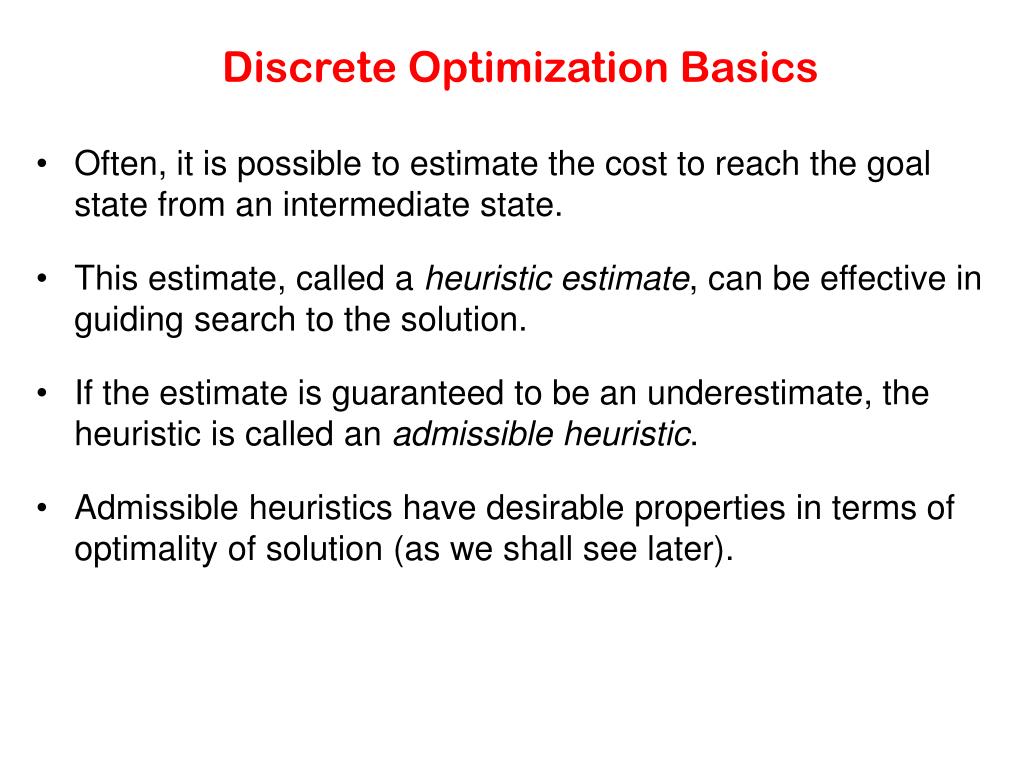 Discrete Optimization Basics

• Often, it is possible to estimate the cost to reach the goal state from an intermediate state.

• This estimate, called a heuristic estimate, can be effective in guiding search to the solution.

• If the estimate is guaranteed to be an underestimate, the heuristic is called an admissible heuristic.

• Admissible heuristics have desirable properties in terms of optimality of solution (as we shall see later).